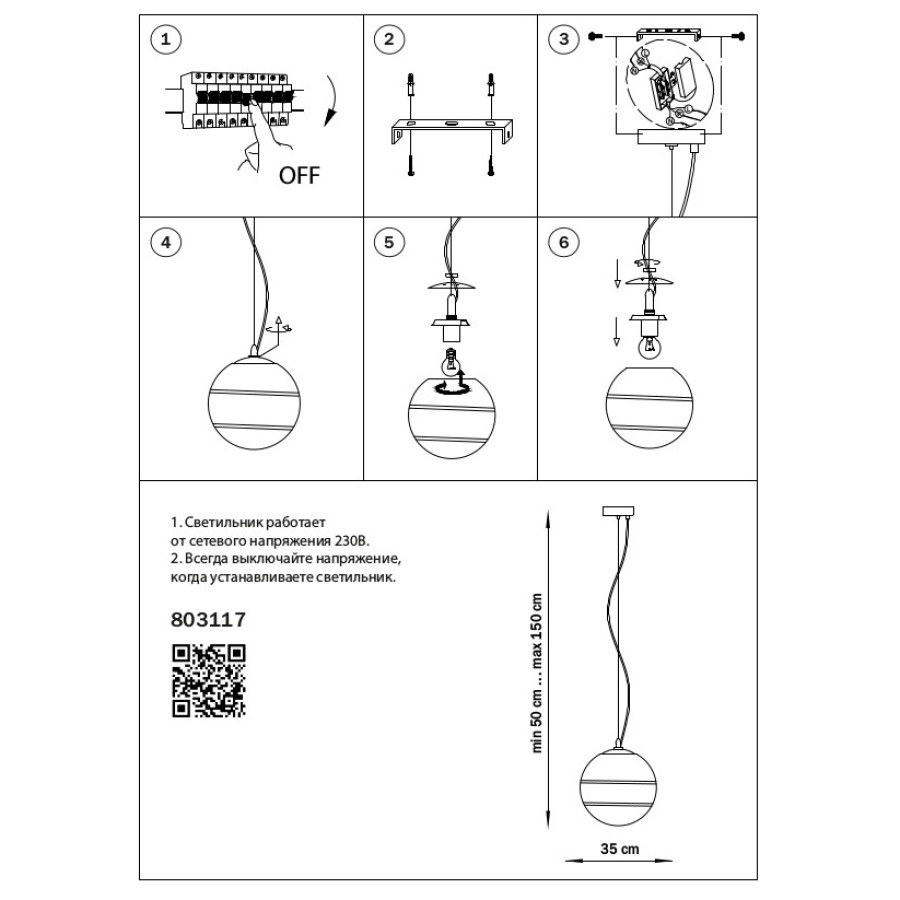 1

OFF

2

3

4

5

6

1. Светильник работает от сетевого напряжения 230В.
2. Всегда выключайте напряжение, когда устанавливаете светильник.

803117

min 50 cm ... max 150 cm

35 cm